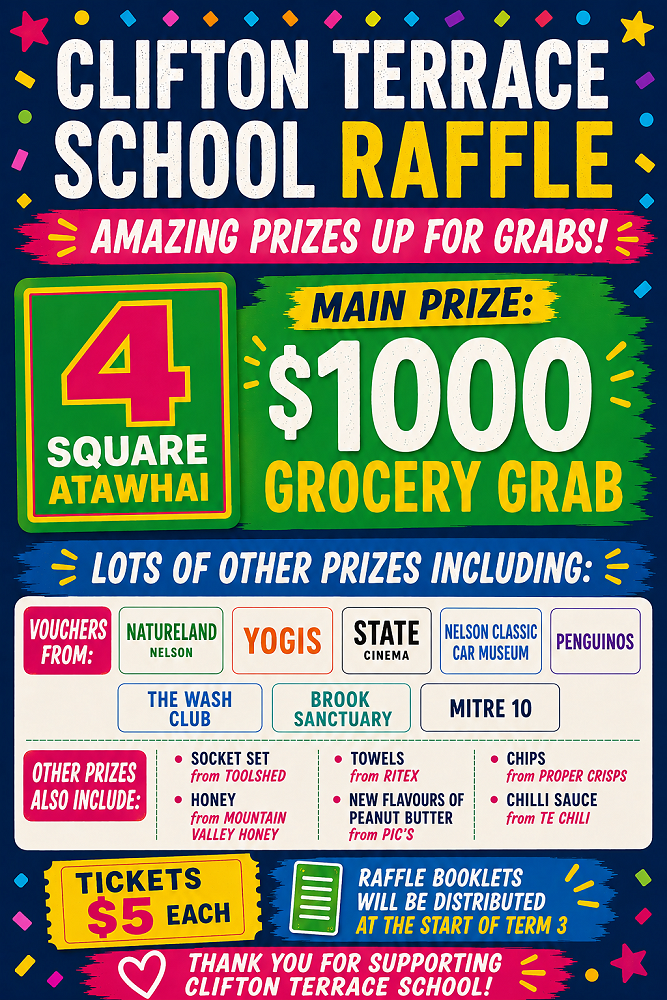 CLIFTON TERRACE SCHOOL RAFFLE

AMAZING PRIZES UP FOR GRABS!

4 SQUARE ATAWHAI

MAIN PRIZE:
$1000
GROCERY GRAB

LOTS OF OTHER PRIZES INCLUDING:

VOUCHERS FROM:
NATURELAND NELSON
YOGIS
STATE CINEMA
NELSON CLASSIC CAR MUSEUM
PENGUINOS
THE WASH CLUB
BROOK SANCTUARY
MITRE 10

OTHER PRIZES ALSO INCLUDE:
• SOCKET SET from TOOLSHED
• HONEY from MOUNTAIN VALLEY HONEY
• TOWELS from RITEX
• NEW FLAVOURS OF PEANUT BUTTER from PIC'S
• CHIPS from PROPER CRISPS
• CHILLI SAUCE from TE CHILI

TICKETS $5 EACH

RAFFLE BOOKLETS WILL BE DISTRIBUTED AT THE START OF TERM 3

THANK YOU FOR SUPPORTING CLIFTON TERRACE SCHOOL!